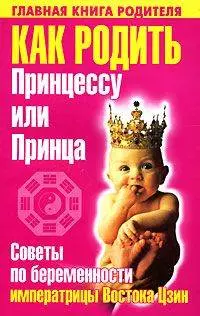 ГЛАВНАЯ КНИГА РОДИТЕЛЯ

КАК РОДИТЬ

Принцессу или Принца

Советы по беременности императрицы Востока Цзин